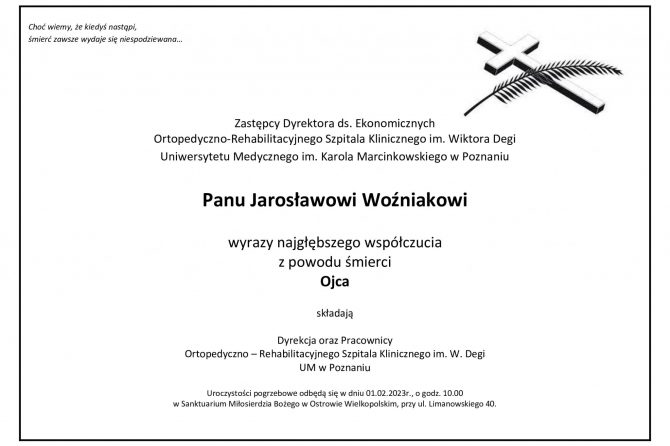 Choć wiemy, że kiedyś nastąpi,
śmierć zawsze wydaje się niespodziewana…

Zastępcy Dyrektora ds. Ekonomicznych
Ortopedyczno-Rehabilitacyjnego Szpitala Klinicznego im. Wiktora Degi
Uniwersytetu Medycznego im. Karola Marcinkowskiego w Poznaniu

Panu Jarosławowi Woźniakowi

wyrazy najgłębszego współczucia
z powodu śmierci
Ojca

składają

Dyrekcja oraz Pracownicy
Ortopedyczno – Rehabilitacyjnego Szpitala Klinicznego im. W. Degi
UM w Poznaniu

Uroczystości pogrzebowe odbędą się w dniu 01.02.2023r., o godz. 10.00
w Sanktuarium Miłosierdzia Bożego w Ostrowie Wielkopolskim, przy ul. Limanowskiego 40.